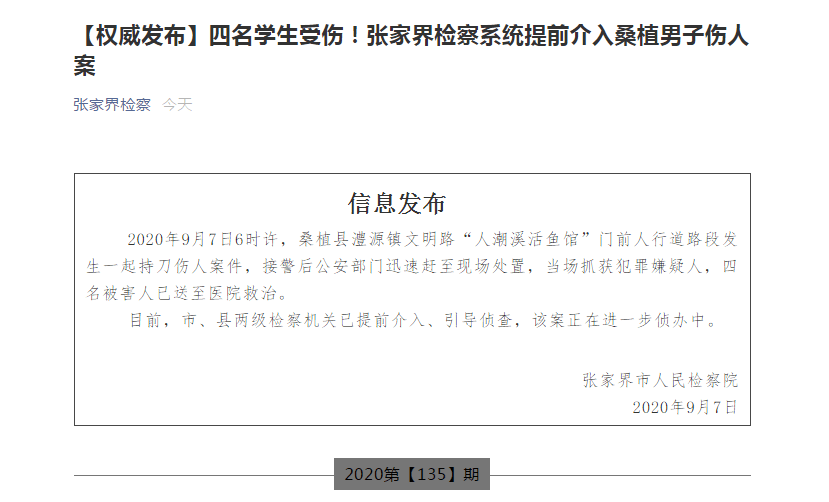 【权威发布】四名学生受伤！张家界检察系统提前介入桑植男子伤人案

张家界检察 今天

信息发布

2020年9月7日6时许，桑植县澧源镇文明路“人潮溪活鱼馆”门前人行道路段发生一起持刀伤人案件，接警后公安部门迅速赶至现场处置，当场抓获犯罪嫌疑人，四名被害人已送至医院救治。

目前，市、县两级检察机关已提前介入、引导侦查，该案正在进一步侦办中。

张家界市人民检察院
2020年9月7日

2020第【135】期